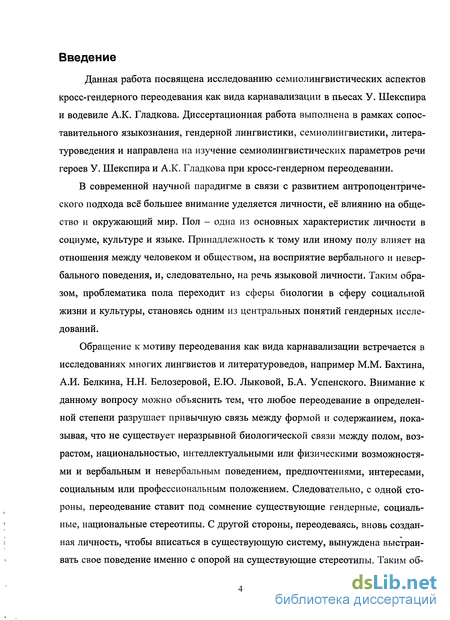 **Введение**

Данная работа посвящена исследованию семиолингвистических аспектов кросс-гендерного переодевания как вида карнавализации в пьесах У. Шекспира и водевиле А.К. Гладкова. Диссертационная работа выполнена в рамках сопоставительного языкознания, гендерной лингвистики, семиолингвистики, литературоведения и направлена на изучение семиолингвистических параметров речи героев У. Шекспира и А.К. Гладкова при кросс-гендерном переодевании.

В современной научной парадигме в связи с развитием антропоцентрического подхода всё большее внимание уделяется личности, её влиянию на общество и окружающий мир. Пол – одна из основных характеристик личности в социуме, культуре и языке. Принадлежность к тому или иному полу влияет на отношения между человеком и обществом, на восприятие вербального и невербального поведения, и, следовательно, на речь языковой личности. Таким образом, проблематика пола переходит из сферы биологии в сферу социальной жизни и культуры, становясь одним из центральных понятий гендерных исследований.

Обращение к мотиву переодевания как вида карнавализации встречается в исследованиях многих лингвистов и литературоведов, например М.М. Бахтина, А.И. Белкина, Н.Н. Белозеровой, Е.Ю. Лыковой, Б.А. Успенского. Внимание к данному вопросу можно объяснить тем, что любое переодевание в определенной степени разрушает привычную связь между формой и содержанием, показывая, что не существует неразрывной биологической связи между полом, возрастом, национальностью, интеллектуальными или физическими возможностями и вербальным и невербальным поведением, предпочтениями, интересами, социальным или профессиональным положением. Следовательно, с одной стороны, переодевание ставит под сомнение существующие гендерные, социальные, национальные стереотипы. С другой стороны, переодеваясь, вновь созданная личность, чтобы вписаться в существующую систему, вынуждена выстраивать свое поведение именно с опорой на существующие стереотипы. Таким об-

4

dsLib.net
библиотека диссертаций